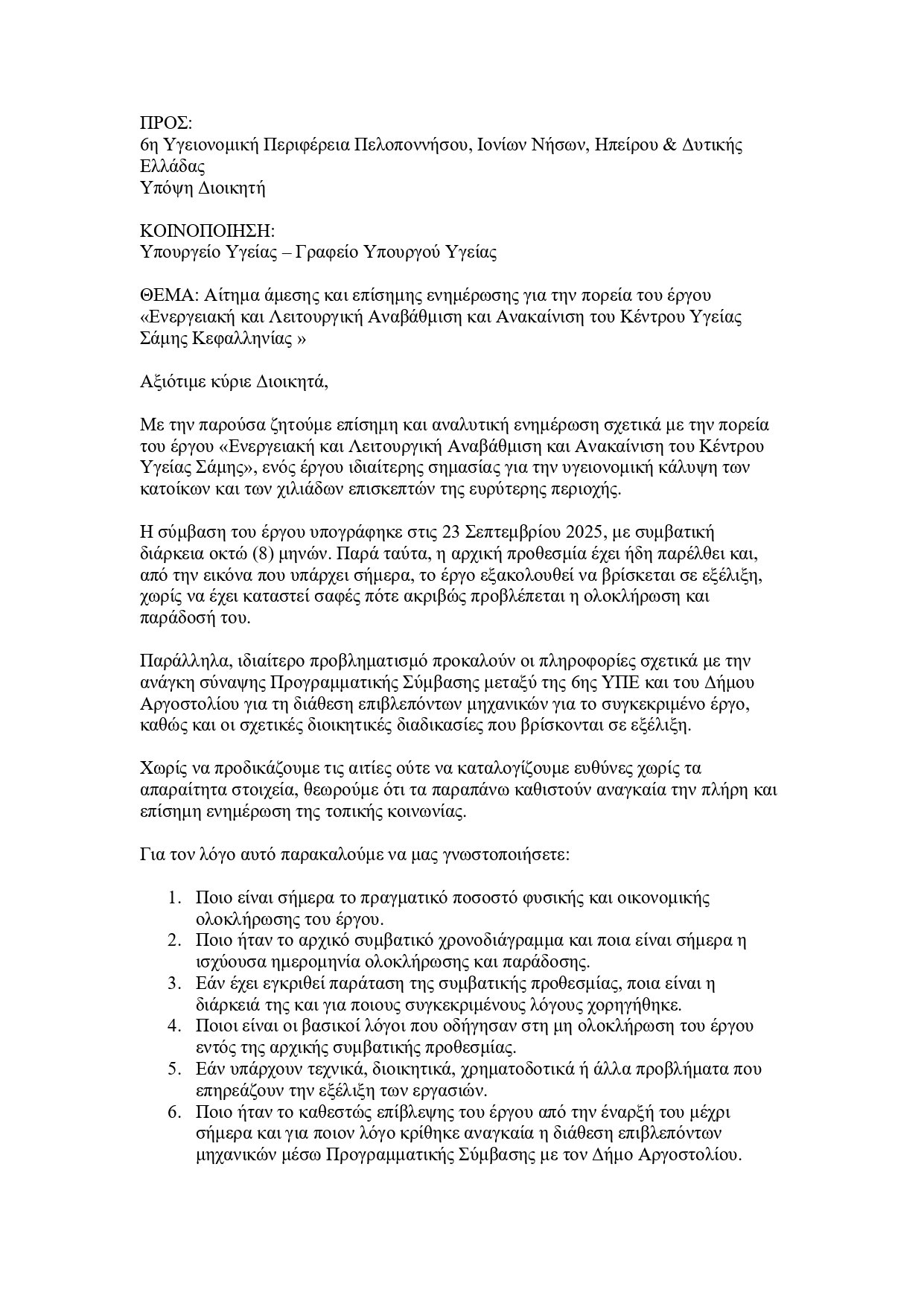 ΠΡΟΣ:
6η Υγειονομική Περιφέρεια Πελοποννήσου, Ιονίων Νήσων, Ηπείρου & Δυτικής Ελλάδας
Υπόψη Διοικητή

ΚΟΙΝΟΠΟΙΗΣΗ:
Υπουργείο Υγείας – Γραφείο Υπουργού Υγείας

ΘΕΜΑ: Αίτημα άμεσης και επίσημης ενημέρωσης για την πορεία του έργου «Ενεργειακή και Λειτουργική Αναβάθμιση και Ανακαίνιση του Κέντρου Υγείας Σάμης Κεφαλληνίας »

Αξιότιμε κύριε Διοικητά,

Με την παρούσα ζητούμε επίσημη και αναλυτική ενημέρωση σχετικά με την πορεία του έργου «Ενεργειακή και Λειτουργική Αναβάθμιση και Ανακαίνιση του Κέντρου Υγείας Σάμης», ενός έργου ιδιαίτερης σημασίας για την υγειονομική κάλυψη των κατοίκων και των χιλιάδων επισκεπτών της ευρύτερης περιοχής.

Η σύμβαση του έργου υπογράφηκε στις 23 Σεπτεμβρίου 2025, με συμβατική διάρκεια οκτώ (8) μηνών. Παρά ταύτα, η αρχική προθεσμία έχει ήδη παρέλθει και, από την εικόνα που υπάρχει σήμερα, το έργο εξακολουθεί να βρίσκεται σε εξέλιξη, χωρίς να έχει καταστεί σαφές πότε ακριβώς προβλέπεται η ολοκλήρωση και παράδοσή του.

Παράλληλα, ιδιαίτερο προβληματισμό προκαλούν οι πληροφορίες σχετικά με την ανάγκη σύναψης Προγραμματικής Σύμβασης μεταξύ της 6ης ΥΠΕ και του Δήμου Αργοστολίου για τη διάθεση επιβλεπόντων μηχανικών για το συγκεκριμένο έργο, καθώς και οι σχετικές διοικητικές διαδικασίες που βρίσκονται σε εξέλιξη.

Χωρίς να προδικάζουμε τις αιτίες ούτε να καταλογίζουμε ευθύνες χωρίς τα απαραίτητα στοιχεία, θεωρούμε ότι τα παραπάνω καθιστούν αναγκαία την πλήρη και επίσημη ενημέρωση της τοπικής κοινωνίας.

Για τον λόγο αυτό παρακαλούμε να μας γνωστοποιήσετε:

1. Ποιο είναι σήμερα το πραγματικό ποσοστό φυσικής και οικονομικής ολοκλήρωσης του έργου.
2. Ποιο ήταν το αρχικό συμβατικό χρονοδιάγραμμα και ποια είναι σήμερα η ισχύουσα ημερομηνία ολοκλήρωσης και παράδοσης.
3. Εάν έχει εγκριθεί παράταση της συμβατικής προθεσμίας, ποια είναι η διάρκειά της και για ποιους συγκεκριμένους λόγους χορηγήθηκε.
4. Ποιοι είναι οι βασικοί λόγοι που οδήγησαν στη μη ολοκλήρωση του έργου εντός της αρχικής συμβατικής προθεσμίας.
5. Εάν υπάρχουν τεχνικά, διοικητικά, χρηματοδοτικά ή άλλα προβλήματα που επηρεάζουν την εξέλιξη των εργασιών.
6. Ποιο ήταν το καθεστώς επίβλεψης του έργου από την έναρξή του μέχρι σήμερα και για ποιον λόγο κρίθηκε αναγκαία η διάθεση επιβλεπόντων μηχανικών μέσω Προγραμματικής Σύμβασης με τον Δήμο Αργοστολίου.